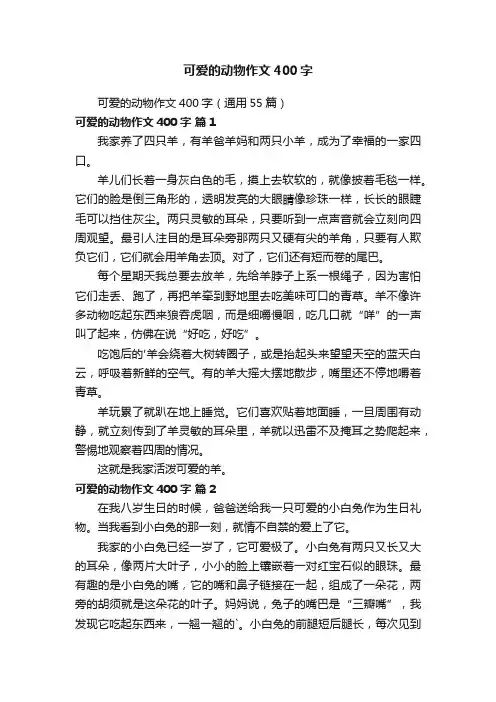 可爱的动物作文400字

可爱的动物作文400字（通用55篇）

可爱的动物作文400字 篇1

我家养了四只羊，有羊爸羊妈和两只小羊，成为了幸福的一家四口。

羊儿们长着一身灰白色的毛，摸上去软软的，就像披着毛毯一样。它们的脸是倒三角形的，透明发亮的大眼睛像珍珠一样，长长的眼睫毛可以挡住灰尘。两只灵敏的耳朵，只要听到一点声音就会立刻向四周观望。最引人注目的是耳朵旁那两只又硬有尖的羊角，只要有人欺负它们，它们就会用羊角去顶。对了，它们还有短而卷的尾巴。

每个星期天我总要去放羊，先给羊脖子上系一根绳子，因为害怕它们走丢、跑了，再把羊牵到野地里去吃美味可口的青草。羊不像许多动物吃起东西来狼吞虎咽，而是细嚼慢咽，吃几口就“咩”的一声叫了起来，仿佛在说“好吃，好吃”。

吃饱后的'羊会绕着大树转圈子，或是抬起头来望望天空的蓝天白云，呼吸着新鲜的空气。有的羊大摇大摆地散步，嘴里还不停地嚼着青草。

羊玩累了就趴在地上睡觉。它们喜欢贴着地面睡，一旦周围有动静，就立刻传到了羊灵敏的耳朵里，羊就以迅雷不及掩耳之势爬起来，警惕地观察着四周的情况。

这就是我家活泼可爱的羊。

可爱的动物作文400字 篇2

在我八岁生日的时候，爸爸送给我一只可爱的小白兔作为生日礼物。当我看到小白兔的那一刻，就情不自禁的爱上了它。

我家的小白兔已经一岁了，它可爱极了。小白兔有两只又长又大的耳朵，像两片大叶子，小小的脸上镶嵌着一对红宝石似的眼珠。最有趣的是小白兔的嘴，它的嘴和鼻子链接在一起，组成了一朵花，两旁的胡须就是这朵花的叶子。妈妈说，兔子的嘴巴是“三瓣嘴”，我发现它吃起东西来，一翘一翘的`。小白兔的前腿短后腿长，每次见到